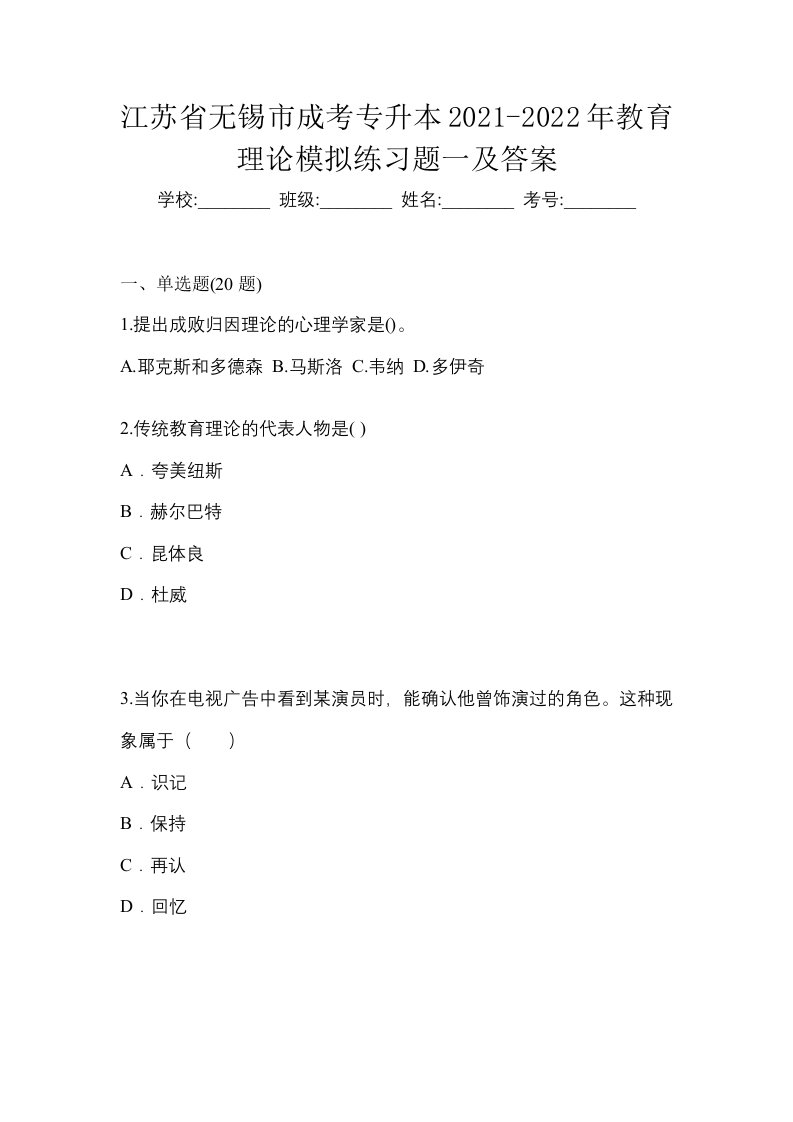 江苏省无锡市成考专升本2021-2022年教育理论模拟练习题一及答案

学校:________ 班级:________ 姓名:________ 考号:________

一、单选题(20 题)

1.提出成败归因理论的心理学家是()。

A.耶克斯和多德森 B.马斯洛 C.韦纳 D.多伊奇

2.传统教育理论的代表人物是( )

A．夸美纽斯

B．赫尔巴特

C．昆体良

D．杜威

3.当你在电视广告中看到某演员时，能确认他曾饰演过的角色。这种现象属于（　　）

A．识记

B．保持

C．再认

D．回忆